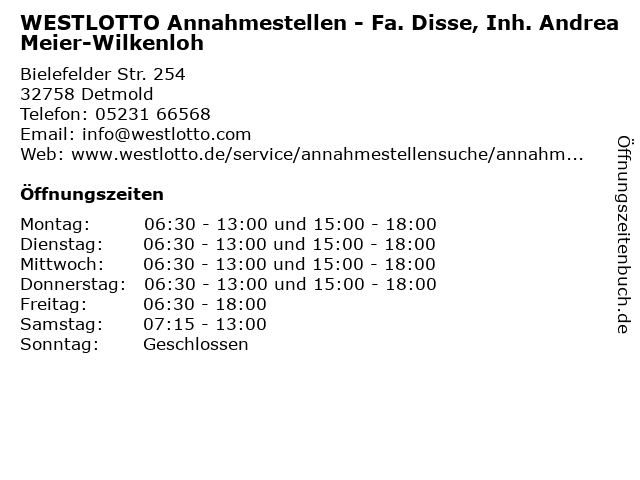 WESTLOTTO Annahmestellen - Fa. Disse, Inh. Andrea Meier-Wilkenloh

Bielefelder Str. 254
32758 Detmold
Telefon: 05231 66568
Email: info@westlotto.com
Web: www.westlotto.de/service/annahmestellensuche/annahm...

Öffnungszeiten

| | |
|---|---|
| Montag: | 06:30 - 13:00 und 15:00 - 18:00 |
| Dienstag: | 06:30 - 13:00 und 15:00 - 18:00 |
| Mittwoch: | 06:30 - 13:00 und 15:00 - 18:00 |
| Donnerstag: | 06:30 - 13:00 und 15:00 - 18:00 |
| Freitag: | 06:30 - 18:00 |
| Samstag: | 07:15 - 13:00 |
| Sonntag: | Geschlossen |

Öffnungszeitenbuch.de